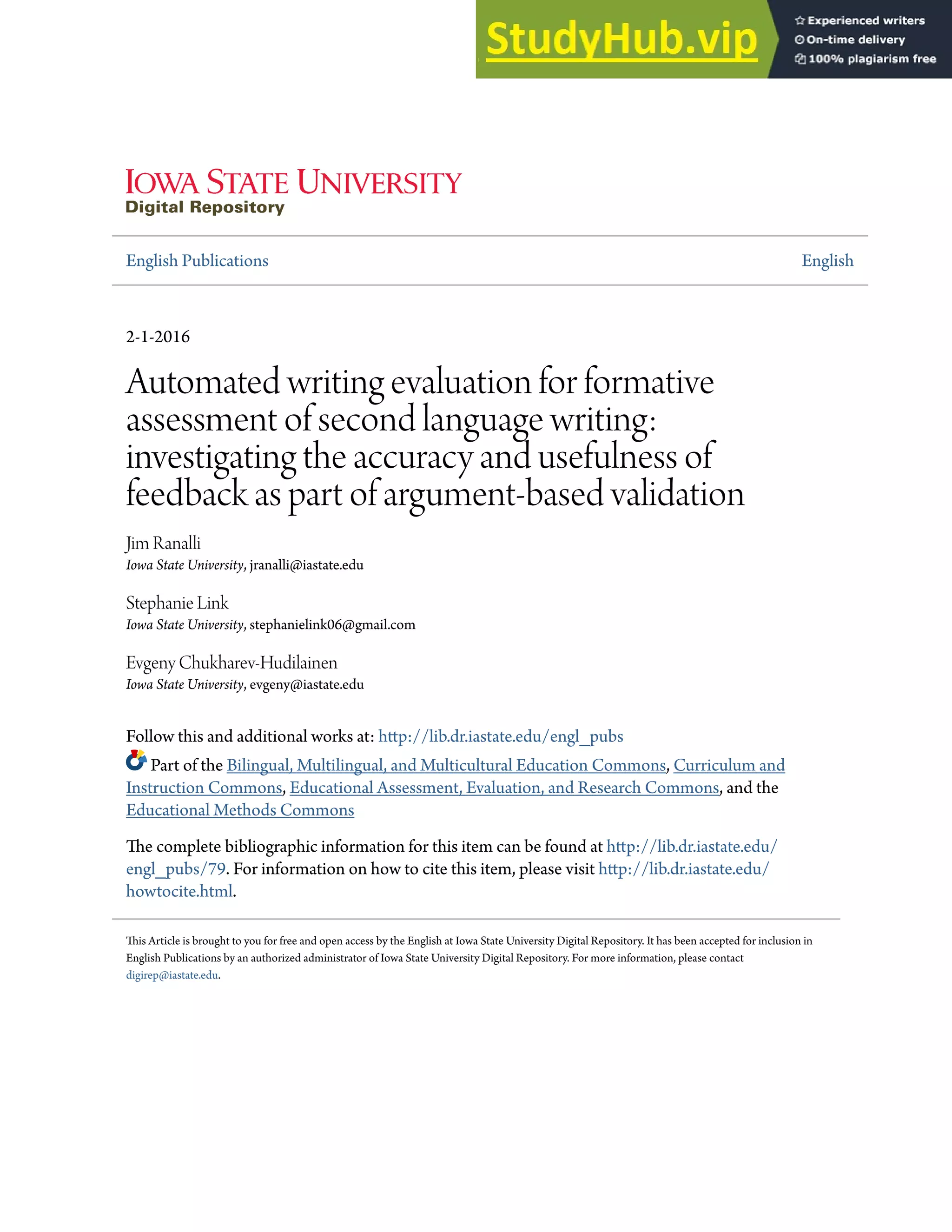 StudyHub.vip
Experienced writers
On-time delivery
100% plagiarism free

IOWA STATE UNIVERSITY
Digital Repository

English Publications

English

2-1-2016

Automated writing evaluation for formative assessment of second language writing: investigating the accuracy and usefulness of feedback as part of argument-based validation

Jim Ranalli
Iowa State University, jranalli@iastate.edu

Stephanie Link
Iowa State University, stephanielink06@gmail.com

Evgeny Chukharev-Hudilainen
Iowa State University, evgeny@iastate.edu

Follow this and additional works at: http://lib.dr.iastate.edu/engl_pubs

Part of the Bilingual, Multilingual, and Multicultural Education Commons, Curriculum and Instruction Commons, Educational Assessment, Evaluation, and Research Commons, and the Educational Methods Commons

The complete bibliographic information for this item can be found at http://lib.dr.iastate.edu/engl_pubs/79. For information on how to cite this item, please visit http://lib.dr.iastate.edu/howtocite.html.

This Article is brought to you for free and open access by the English at Iowa State University Digital Repository. It has been accepted for inclusion in English Publications by an authorized administrator of Iowa State University Digital Repository. For more information, please contact digirep@iastate.edu.